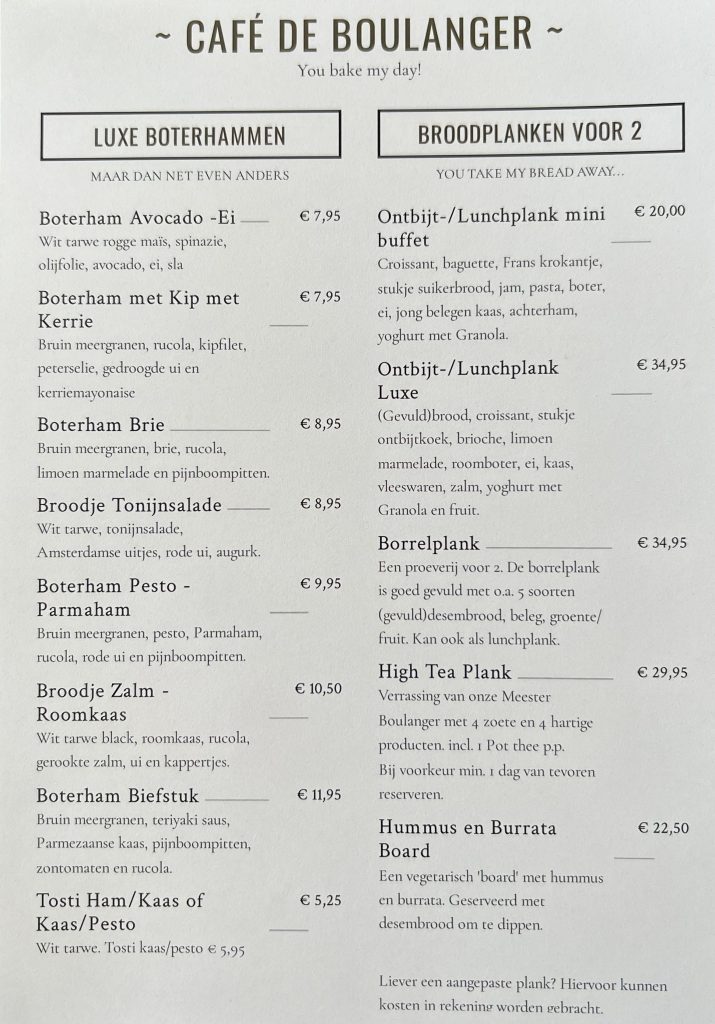 ~ CAFÉ DE BOULANGER ~

You bake my day!

LUXE BOTERHAMMEN

MAAR DAN NET EVEN ANDERS

Boterham Avocado -Ei € 7,95
Wit tarwe rogge maïs, spinazie, olijfolie, avocado, ei, sla

Boterham met Kip met Kerrie € 7,95
Bruin meergranen, rucola, kipfilet, peterselie, gedroogde ui en kerriemayonaise

Boterham Brie € 8,95
Bruin meergranen, brie, rucola, limoen marmelade en pijnboompitten.

Broodje Tonijnsalade € 8,95
Wit tarwe, tonijnsalade, Amsterdamse uitjes, rode ui, augurk.

Boterham Pesto - Parmaham € 9,95
Bruin meergranen, pesto, Parmaham, rucola, rode ui en pijnboompitten.

Broodje Zalm - Roomkaas € 10,50
Wit tarwe black, roomkaas, rucola, gerookte zalm, ui en kappertjes.

Boterham Biefstuk € 11,95
Bruin meergranen, teriyaki saus, Parmezaanse kaas, pijnboompitten, zontomaten en rucola.

Tosti Ham/Kaas of Kaas/Pesto € 5,25
Wit tarwe. Tosti kaas/pesto € 5,95

BROODPLANKEN VOOR 2

YOU TAKE MY BREAD AWAY...

Ontbijt-/Lunchplank mini buffet € 20,00
Croissant, baguette, Frans krokantje, stukje suikerbrood, jam, pasta, boter, ei, jong belegen kaas, achterham, yoghurt met Granola.

Ontbijt-/Lunchplank Luxe € 34,95
(Gevuld)brood, croissant, stukje ontbijtkoek, brioche, limoen marmelade, roomboter, ei, kaas, vleeswaren, zalm, yoghurt met Granola en fruit.

Borrelplank € 34,95
Een proeverij voor 2. De borrelplank is goed gevuld met o.a. 5 soorten (gevuld)desembrood, beleg, groente/ fruit. Kan ook als lunchplank.

High Tea Plank € 29,95
Verrassing van onze Meester Boulanger met 4 zoete en 4 hartige producten. incl. 1 Pot thee p.p.
Bij voorkeur min. 1 dag van tevoren reserveren.

Hummus en Burrata Board € 22,50
Een vegetarisch 'board' met hummus en burrata. Geserveerd met desembrood om te dippen.

Liever een aangepaste plank? Hiervoor kunnen kosten in rekening worden gebracht.